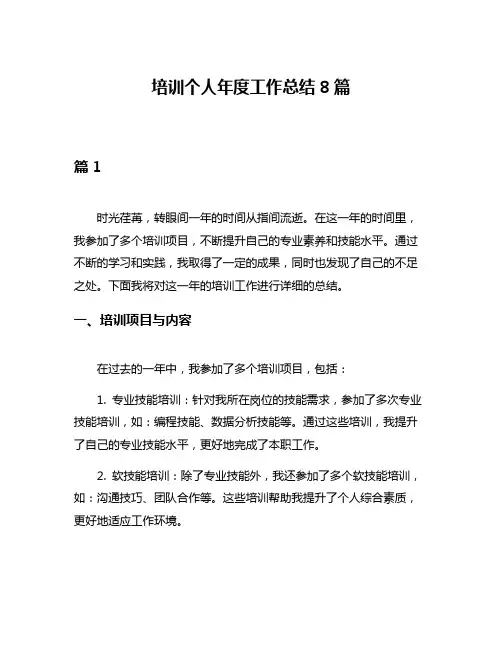 培训个人年度工作总结 8 篇

篇 1

时光荏苒，转眼间一年的时间从指间流逝。在这一年的时间里，我参加了多个培训项目，不断提升自己的专业素养和技能水平。通过不断的学习和实践，我取得了一定的成果，同时也发现了自己的不足之处。下面我将对这一年的培训工作进行详细的总结。

一、培训项目与内容

在过去的一年中，我参加了多个培训项目，包括：

1. 专业技能培训：针对我所在岗位的技能需求，参加了多次专业技能培训，如：编程技能、数据分析技能等。通过这些培训，我提升了自己的专业技能水平，更好地完成了本职工作。

2. 软技能培训：除了专业技能外，我还参加了多个软技能培训，如：沟通技巧、团队合作等。这些培训帮助我提升了个人综合素质，更好地适应工作环境。